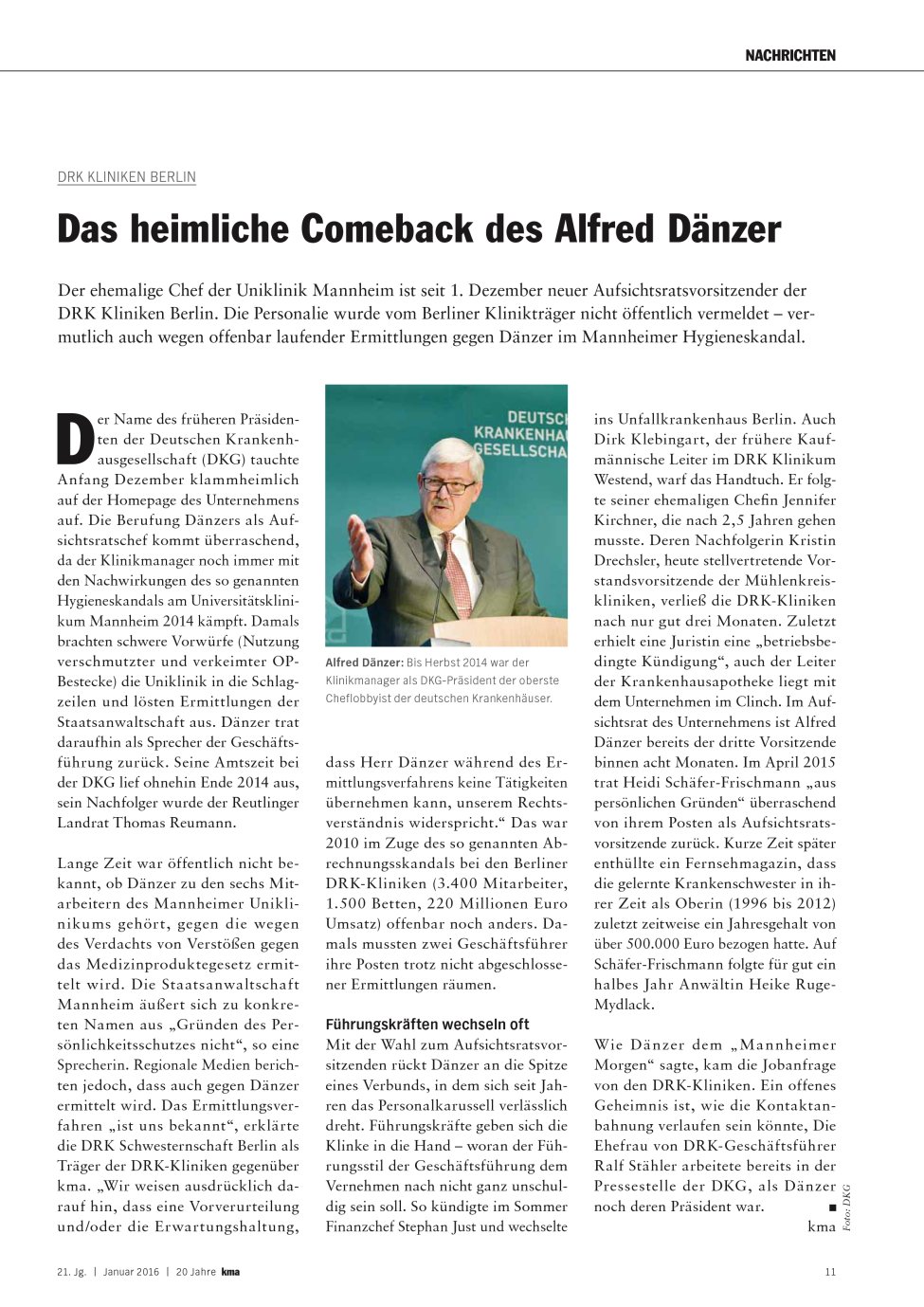 NACHRICHTEN

DRK KLINIKEN BERLIN

Das heimliche Comeback des Alfred Dänzer

Der ehemalige Chef der Uniklinik Mannheim ist seit 1. Dezember neuer Aufsichtsratsvorsitzender der DRK Kliniken Berlin. Die Personalie wurde vom Berliner Klinikträger nicht öffentlich vermeldet – vermutlich auch wegen offenbar laufender Ermittlungen gegen Dänzer im Mannheimer Hygieneskandal.

Der Name des früheren Präsidenten der Deutschen Krankenhausgesellschaft (DKG) tauchte Anfang Dezember klammheimlich auf der Homepage des Unternehmens auf. Die Berufung Dänzers als Aufsichtsratschef kommt überraschend, da der Klinikmanager noch immer mit den Nachwirkungen des so genannten Hygieneskandals am Universitätsklinikum Mannheim 2014 kämpft. Damals brachten schwere Vorwürfe (Nutzung verschmutzter und verkeimter OP-Bestecke) die Uniklinik in die Schlagzeilen und lösten Ermittlungen der Staatsanwaltschaft aus. Dänzer trat daraufhin als Sprecher der Geschäftsführung zurück. Seine Amtszeit bei der DKG lief ohnehin Ende 2014 aus, sein Nachfolger wurde der Reutlinger Landrat Thomas Reumann.

Lange Zeit war öffentlich nicht bekannt, ob Dänzer zu den sechs Mitarbeitern des Mannheimer Uniklinikums gehört, gegen die wegen des Verdachts von Verstößen gegen das Medizinproduktegesetz ermittelt wird. Die Staatsanwaltschaft Mannheim äußert sich zu konkreten Namen aus „Gründen des Persönlichkeitsschutzes nicht“, so eine Sprecherin. Regionale Medien berichten jedoch, dass auch gegen Dänzer ermittelt wird. Das Ermittlungsverfahren „ist uns bekannt“, erklärte die DRK Schwesternschaft Berlin als Träger der DRK-Kliniken gegenüber kma. „Wir weisen ausdrücklich darauf hin, dass eine Vorverurteilung und/oder die Erwartungshaltung,

DEUTSC
KRANKENHA
GESELLSCHA

Alfred Dänzer: Bis Herbst 2014 war der Klinikmanager als DKG-Präsident der oberste Cheflobbyist der deutschen Krankenhäuser.

dass Herr Dänzer während des Ermittlungsverfahrens keine Tätigkeiten übernehmen kann, unserem Rechtsverständnis widerspricht.“ Das war 2010 im Zuge des so genannten Abrechnungsskandals bei den Berliner DRK-Kliniken (3.400 Mitarbeiter, 1.500 Betten, 220 Millionen Euro Umsatz) offenbar noch anders. Damals mussten zwei Geschäftsführer ihre Posten trotz nicht abgeschlossener Ermittlungen räumen.

Führungskräften wechseln oft
Mit der Wahl zum Aufsichtsratsvorsitzenden rückt Dänzer an die Spitze eines Verbunds, in dem sich seit Jahren das Personalkarussell verlässlich dreht. Führungskräfte geben sich die Klinke in die Hand – woran der Führungsstil der Geschäftsführung dem Vernehmen nach nicht ganz unschuldig sein soll. So kündigte im Sommer Finanzchef Stephan Just und wechselte

ins Unfallkrankenhaus Berlin. Auch Dirk Klebingart, der frühere Kaufmännische Leiter im DRK Klinikum Westend, warf das Handtuch. Er folgte seiner ehemaligen Chefin Jennifer Kirchner, die nach 2,5 Jahren gehen musste. Deren Nachfolgerin Kristin Drechsler, heute stellvertretende Vorstandsvorsitzende der Mühlenkreiskliniken, verließ die DRK-Kliniken nach nur gut drei Monaten. Zuletzt erhielt eine Juristin eine „betriebsbedingte Kündigung“, auch der Leiter der Krankenhausapotheke liegt mit dem Unternehmen im Clinch. Im Aufsichtsrat des Unternehmens ist Alfred Dänzer bereits der dritte Vorsitzende binnen acht Monaten. Im April 2015 trat Heidi Schäfer-Frischmann „aus persönlichen Gründen“ überraschend von ihrem Posten als Aufsichtsratsvorsitzende zurück. Kurze Zeit später enthüllte ein Fernsehmagazin, dass die gelernte Krankenschwester in ihrer Zeit als Oberin (1996 bis 2012) zuletzt zeitweise ein Jahresgehalt von über 500.000 Euro bezogen hatte. Auf Schäfer-Frischmann folgte für gut ein halbes Jahr Anwältin Heike Ruge-Mydlack.

Wie Dänzer dem „Mannheimer Morgen“ sagte, kam die Jobanfrage von den DRK-Kliniken. Ein offenes Geheimnis ist, wie die Kontaktanbahnung verlaufen sein könnte, Die Ehefrau von DRK-Geschäftsführer Ralf Stähler arbeitete bereits in der Pressestelle der DKG, als Dänzer noch deren Präsident war. ■
kma

Foto: DKG

21. Jg. | Januar 2016 | 20 Jahre kma

11